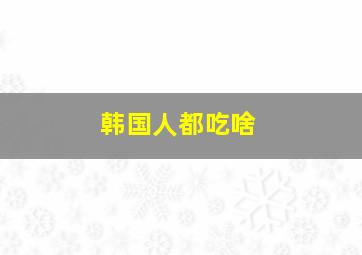 韩国人都吃啥